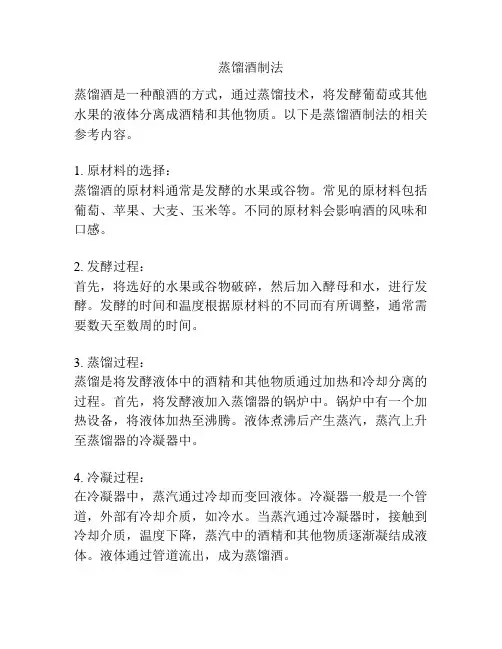 蒸馏酒制法

蒸馏酒是一种酿酒的方式，通过蒸馏技术，将发酵葡萄或其他水果的液体分离成酒精和其他物质。以下是蒸馏酒制法的相关参考内容。

1. 原材料的选择：
蒸馏酒的原材料通常是发酵的水果或谷物。常见的原材料包括葡萄、苹果、大麦、玉米等。不同的原材料会影响酒的风味和口感。

2. 发酵过程：
首先，将选好的水果或谷物破碎，然后加入酵母和水，进行发酵。发酵的时间和温度根据原材料的不同而有所调整，通常需要数天至数周的时间。

3. 蒸馏过程：
蒸馏是将发酵液体中的酒精和其他物质通过加热和冷却分离的过程。首先，将发酵液加入蒸馏器的锅炉中。锅炉中有一个加热设备，将液体加热至沸腾。液体煮沸后产生蒸汽，蒸汽上升至蒸馏器的冷凝器中。

4. 冷凝过程：
在冷凝器中，蒸汽通过冷却而变回液体。冷凝器一般是一个管道，外部有冷却介质，如冷水。当蒸汽通过冷凝器时，接触到冷却介质，温度下降，蒸汽中的酒精和其他物质逐渐凝结成液体。液体通过管道流出，成为蒸馏酒。